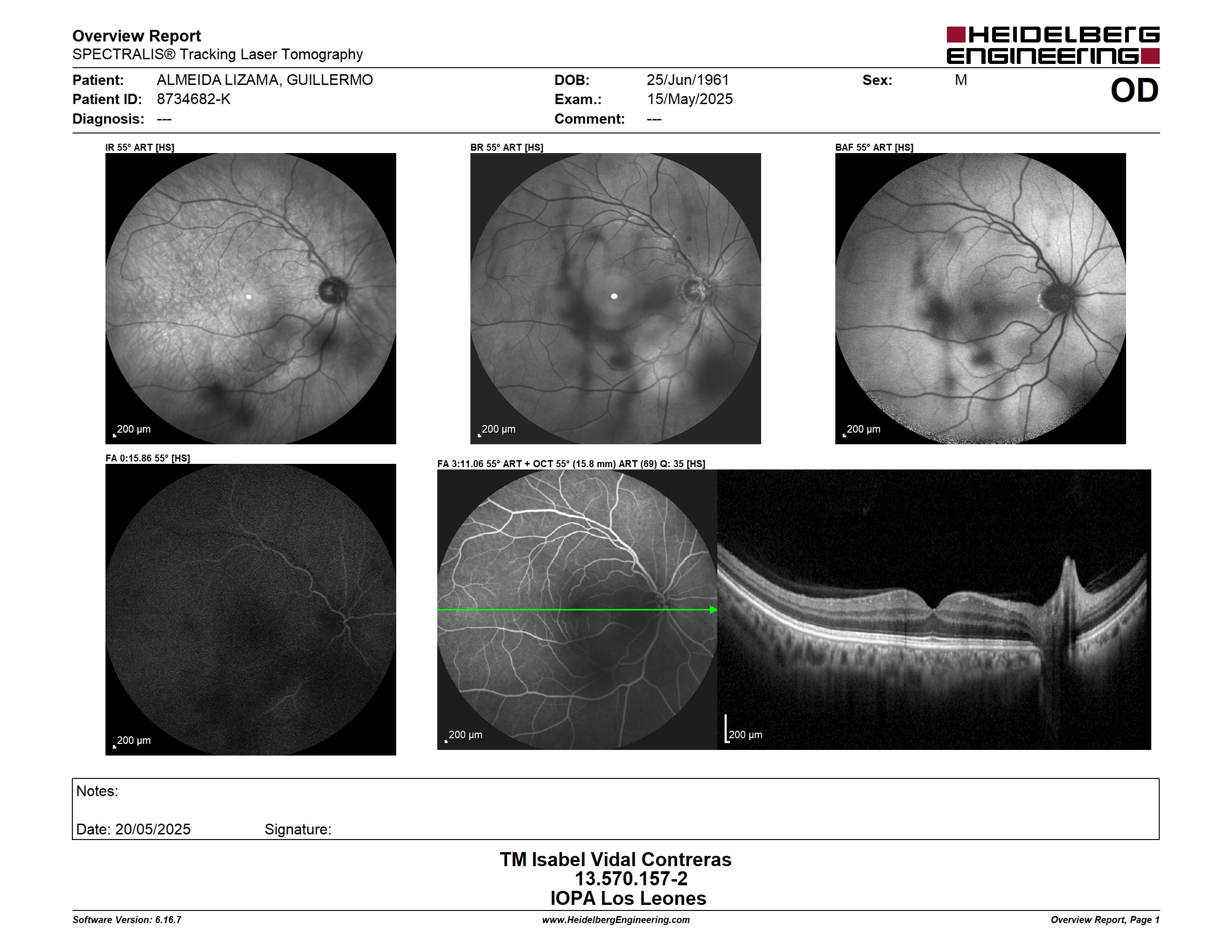 Overview Report
SPECTRALIS® Tracking Laser Tomography

HEIDELBERG ENGINEERING

Patient: ALMEIDA LIZAMA, GUILLERMO
Patient ID: 8734682-K
Diagnosis: ---

DOB: 25/Jun/1961
Exam.: 15/May/2025
Comment: ---

Sex: M

OD

IR 55° ART [HS]

200 µm

BR 55° ART [HS]

200 µm

BAF 55° ART [HS]

200 µm

FA 0:15.86 55° [HS]

200 µm

FA 3:11.06 55° ART + OCT 55° (15.8 mm) ART (69) Q: 35 [HS]

200 µm

200 µm

Notes:

Date: 20/05/2025 Signature:

TM Isabel Vidal Contreras
13.570.157-2
IOPA Los Leones

Software Version: 6.16.7
www.HeidelbergEngineering.com
Overview Report, Page 1